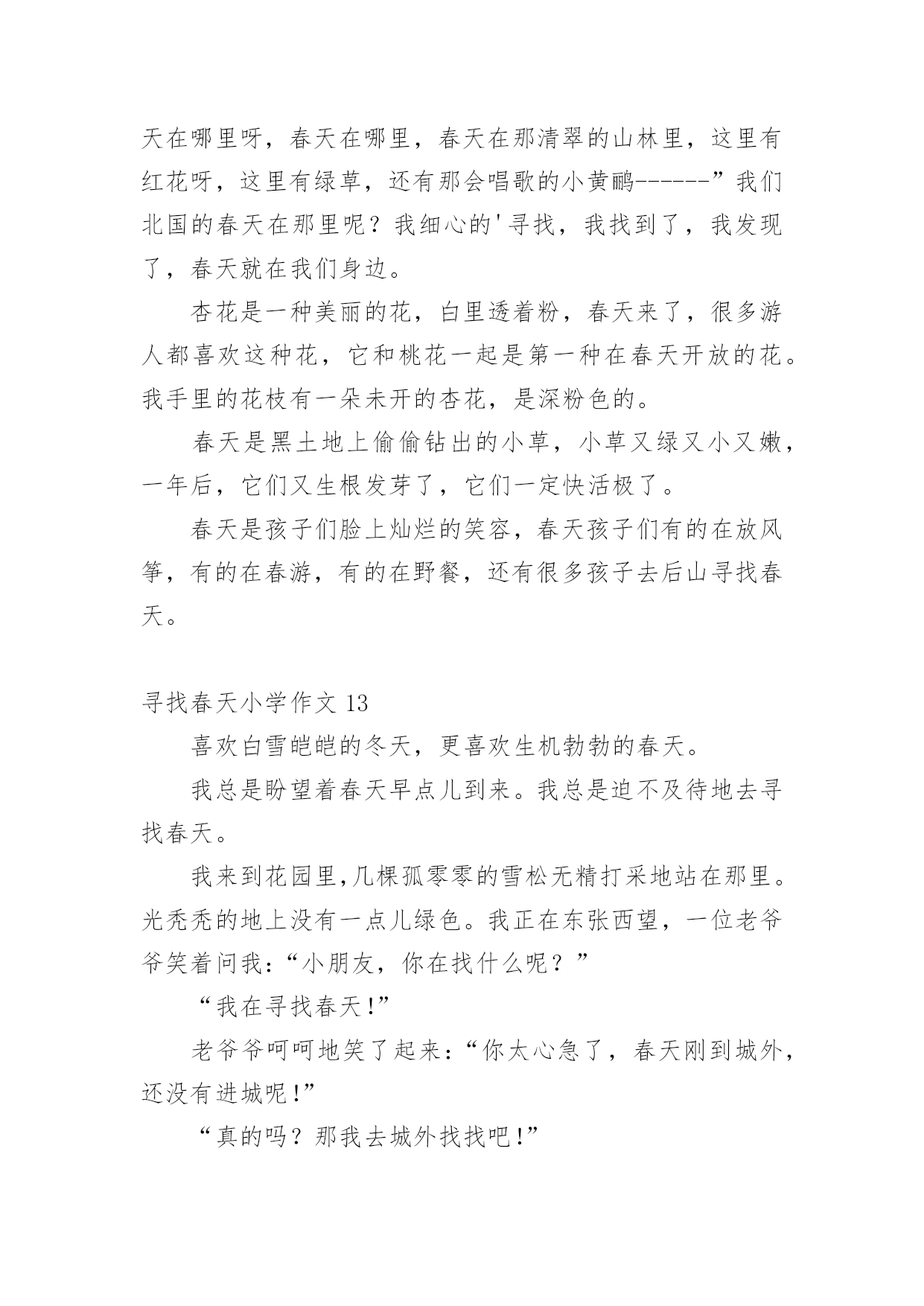 天在哪里呀，春天在哪里，春天在那清翠的山林里，这里有红花呀，这里有绿草，还有那会唱歌的小黄鹂------”我们北国的春天在那里呢？我细心的'寻找，我找到了，我发现了，春天就在我们身边。

杏花是一种美丽的花，白里透着粉，春天来了，很多游人都喜欢这种花，它和桃花一起是第一种在春天开放的花。我手里的花枝有一朵未开的杏花，是深粉色的。

春天是黑土地上偷偷钻出的小草，小草又绿又小又嫩，一年后，它们又生根发芽了，它们一定快活极了。

春天是孩子们脸上灿烂的笑容，春天孩子们有的在放风筝，有的在春游，有的在野餐，还有很多孩子去后山寻找春天。

寻找春天小学作文 13

喜欢白雪皑皑的冬天，更喜欢生机勃勃的春天。

我总是盼望着春天早点儿到来。我总是迫不及待地去寻找春天。

我来到花园里,几棵孤零零的雪松无精打采地站在那里。光秃秃的地上没有一点儿绿色。我正在东张西望，一位老爷爷笑着问我:“小朋友，你在找什么呢？”

“我在寻找春天!”

老爷爷呵呵地笑了起来:“你太心急了，春天刚到城外，还没有进城呢!”

“真的吗？那我去城外找找吧!”